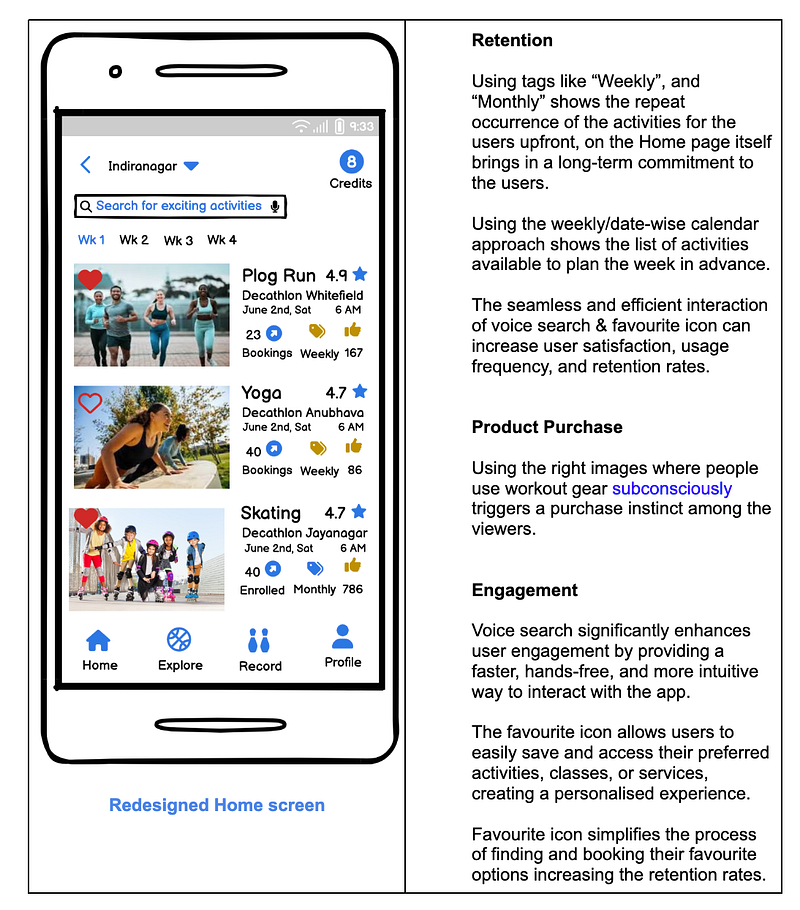 9:33

Indiranagar

8
Credits

Search for exciting activities

Wk 1 Wk 2 Wk 3 Wk 4

Plog Run 4.9
Decathlon Whitefield
June 2nd, Sat 6 AM
23 Bookings Weekly 167

Yoga 4.7
Decathlon Anubhava
June 2nd, Sat 6 AM
40 Bookings Weekly 86

Skating 4.7
Decathlon Jayanagar
June 2nd, Sat 6 AM
40 Enrolled Monthly 786

Home Explore Record Profile

Redesigned Home screen

Retention

Using tags like “Weekly”, and “Monthly” shows the repeat occurrence of the activities for the users upfront, on the Home page itself brings in a long-term commitment to the users.

Using the weekly/date-wise calendar approach shows the list of activities available to plan the week in advance.

The seamless and efficient interaction of voice search & favourite icon can increase user satisfaction, usage frequency, and retention rates.

Product Purchase

Using the right images where people use workout gear subconsciously triggers a purchase instinct among the viewers.

Engagement

Voice search significantly enhances user engagement by providing a faster, hands-free, and more intuitive way to interact with the app.

The favourite icon allows users to easily save and access their preferred activities, classes, or services, creating a personalised experience.

Favourite icon simplifies the process of finding and booking their favourite options increasing the retention rates.